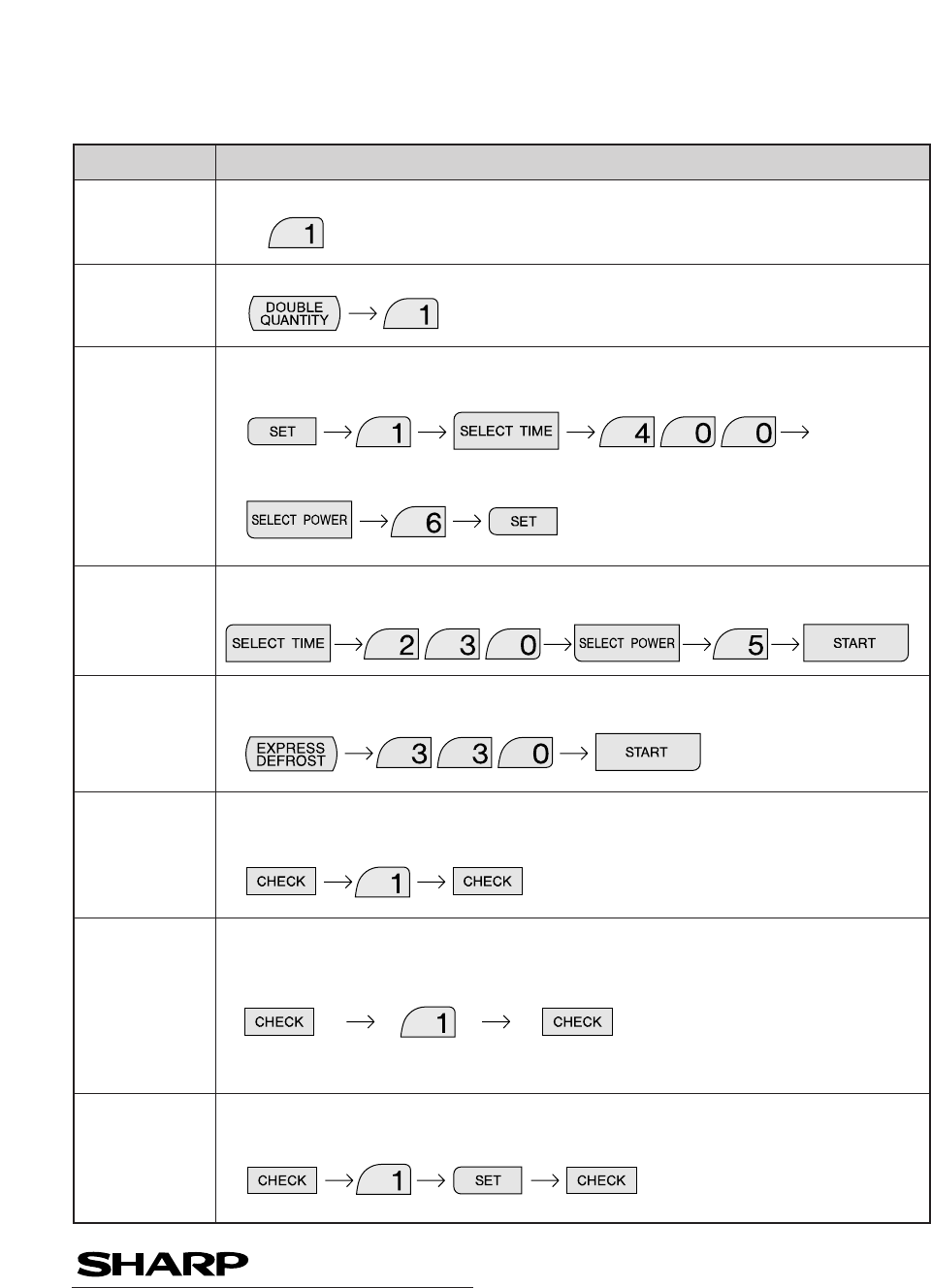 | | |
|---|---|
| | 1 |
| | DOUBLE QUANTITY → 1 |
| | SET → 1 → SELECT TIME → 4 0 0 → SELECT POWER → 6 → SET |
| | SELECT TIME → 2 3 0 → SELECT POWER → 5 → START |
| | EXPRESS DEFROST → 3 3 0 → START |
| | CHECK → 1 → CHECK |
| | CHECK → 1 → CHECK |
| | CHECK → 1 → SET → CHECK |

SHARP